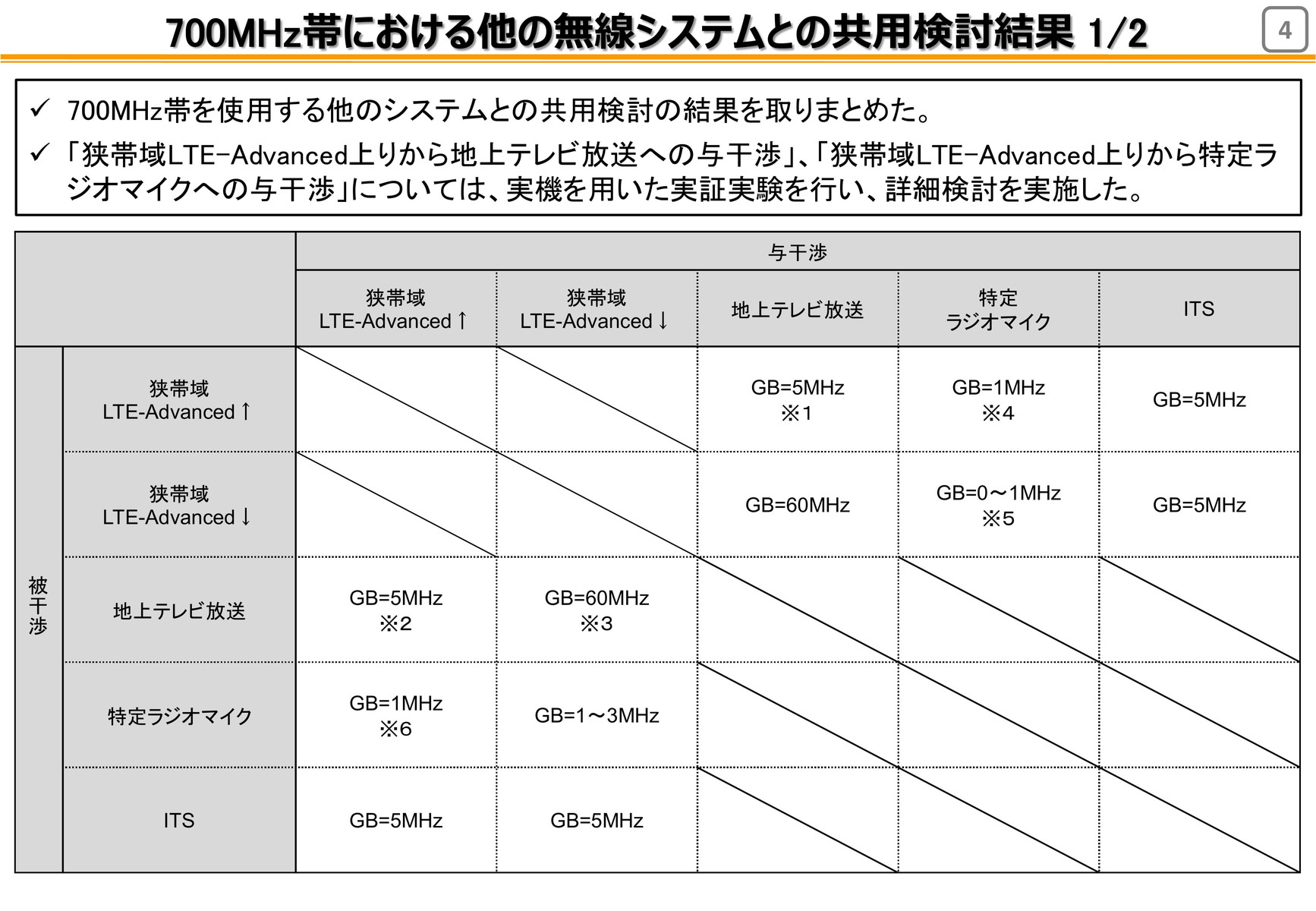 700MHz帯における他の無線システムとの共用検討結果 1/2

4

✓ 700MHz帯を使用する他のシステムとの共用検討の結果を取りまとめた。

✓ 「狭帯域LTE-Advanced上りから地上テレビ放送への与干渉」、「狭帯域LTE-Advanced上りから特定ラジオマイクへの与干渉」については、実機を用いた実証実験を行い、詳細検討を実施した。

| | | 与干渉 | | | | |
|---|---|---|---|---|---|---|
| | | 狭帯域 LTE-Advanced↑ | 狭帯域 LTE-Advanced↓ | 地上テレビ放送 | 特定 ラジオマイク | ITS |
| 被干渉 | 狭帯域 LTE-Advanced↑ | | | GB=5MHz ※1 | GB=1MHz ※4 | GB=5MHz |
| | 狭帯域 LTE-Advanced↓ | | | GB=60MHz | GB=0～1MHz ※5 | GB=5MHz |
| | 地上テレビ放送 | GB=5MHz ※2 | GB=60MHz ※3 | | | |
| | 特定ラジオマイク | GB=1MHz ※6 | GB=1～3MHz | | | |
| | ITS | GB=5MHz | GB=5MHz | | | |